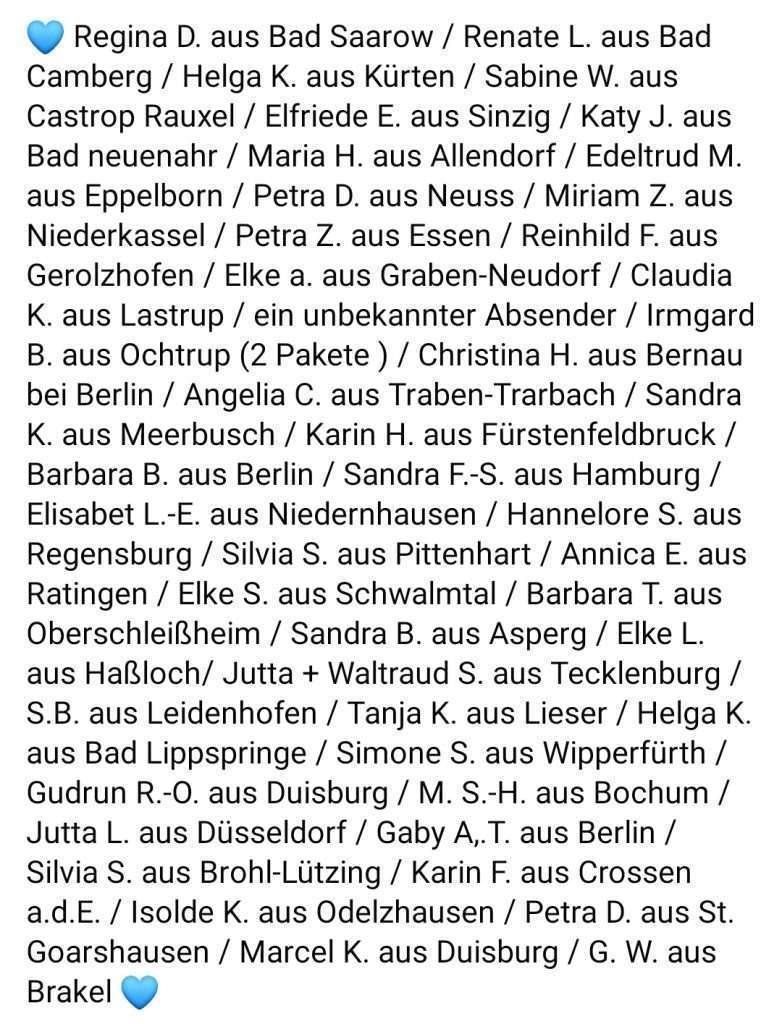 💙 Regina D. aus Bad Saarow / Renate L. aus Bad Camberg / Helga K. aus Kürten / Sabine W. aus Castrop Rauxel / Elfriede E. aus Sinzig / Katy J. aus Bad neuenahr / Maria H. aus Allendorf / Edeltrud M. aus Eppelborn / Petra D. aus Neuss / Miriam Z. aus Niederkassel / Petra Z. aus Essen / Reinhild F. aus Gerolzhofen / Elke a. aus Graben-Neudorf / Claudia K. aus Lastrup / ein unbekannter Absender / Irmgard B. aus Ochtrup (2 Pakete ) / Christina H. aus Bernau bei Berlin / Angelia C. aus Traben-Trarbach / Sandra K. aus Meerbusch / Karin H. aus Fürstenfeldbruck / Barbara B. aus Berlin / Sandra F.-S. aus Hamburg / Elisabet L.-E. aus Niedernhausen / Hannelore S. aus Regensburg / Silvia S. aus Pittenhart / Annica E. aus Ratingen / Elke S. aus Schwalmtal / Barbara T. aus Oberschleißheim / Sandra B. aus Asperg / Elke L. aus Haßloch/ Jutta + Waltraud S. aus Tecklenburg / S.B. aus Leidenhofen / Tanja K. aus Lieser / Helga K. aus Bad Lippspringe / Simone S. aus Wipperfürth / Gudrun R.-O. aus Duisburg / M. S.-H. aus Bochum / Jutta L. aus Düsseldorf / Gaby A,.T. aus Berlin / Silvia S. aus Brohl-Lützing / Karin F. aus Crossen a.d.E. / Isolde K. aus Odelzhausen / Petra D. aus St. Goarshausen / Marcel K. aus Duisburg / G. W. aus Brakel 💙